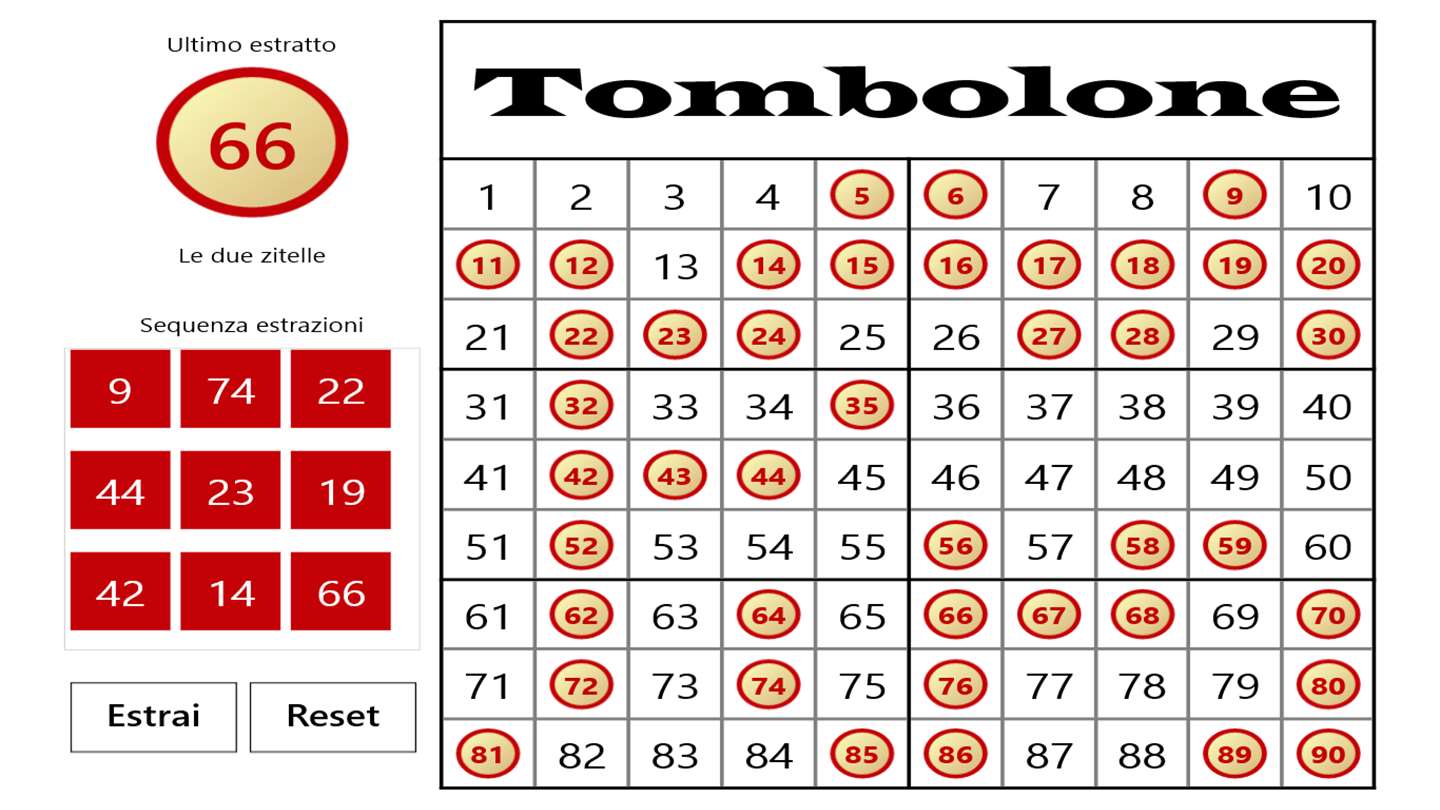 Ultimo estratto

66

Le due zitelle

Sequenza estrazioni

| 9 | 74 | 22 |
|---|---|---|
| 44 | 23 | 19 |
| 42 | 14 | 66 |

Estrai Reset

Tombolone

| 1 | 2 | 3 | 4 | 5 | 6 | 7 | 8 | 9 | 10 |
|---|---|---|---|---|---|---|---|---|---|
| 11 | 12 | 13 | 14 | 15 | 16 | 17 | 18 | 19 | 20 |
| 21 | 22 | 23 | 24 | 25 | 26 | 27 | 28 | 29 | 30 |
| 31 | 32 | 33 | 34 | 35 | 36 | 37 | 38 | 39 | 40 |
| 41 | 42 | 43 | 44 | 45 | 46 | 47 | 48 | 49 | 50 |
| 51 | 52 | 53 | 54 | 55 | 56 | 57 | 58 | 59 | 60 |
| 61 | 62 | 63 | 64 | 65 | 66 | 67 | 68 | 69 | 70 |
| 71 | 72 | 73 | 74 | 75 | 76 | 77 | 78 | 79 | 80 |
| 81 | 82 | 83 | 84 | 85 | 86 | 87 | 88 | 89 | 90 |